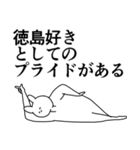 徳島好き
としての
プライドがある